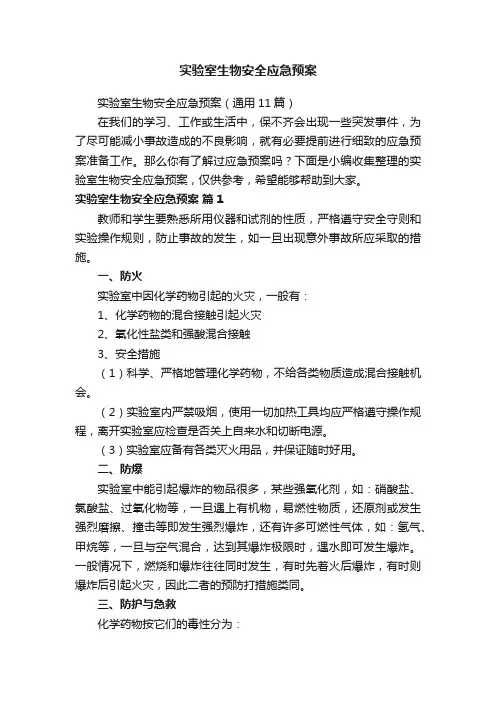 实验室生物安全应急预案

实验室生物安全应急预案（通用11篇）

在我们的学习、工作或生活中，保不齐会出现一些突发事件，为了尽可能减小事故造成的不良影响，就有必要提前进行细致的应急预案准备工作。那么你有了解过应急预案吗？下面是小编收集整理的实验室生物安全应急预案，仅供参考，希望能够帮助到大家。

实验室生物安全应急预案 篇1

教师和学生要熟悉所用仪器和试剂的性质，严格遵守安全守则和实验操作规则，防止事故的发生，如一旦出现意外事故所应采取的措施。

一、防火

实验室中因化学药物引起的火灾，一般有：

1、化学药物的混合接触引起火灾

2、氧化性盐类和强酸混合接触

3、安全措施

（1）科学、严格地管理化学药物，不给各类物质造成混合接触机会。

（2）实验室内严禁吸烟，使用一切加热工具均应严格遵守操作规程，离开实验室应检查是否关上自来水和切断电源。

（3）实验室应备有各类灭火用品，并保证随时好用。

二、防爆

实验室中能引起爆炸的物品很多，某些强氧化剂，如：硝酸盐、氯酸盐、过氧化物等，一旦遇上有机物，易燃性物质，还原剂或发生强烈磨擦、撞击等即发生强烈爆炸，还有许多可燃性气体，如：氢气、甲烷等，一旦与空气混合，达到其爆炸极限时，遇水即可发生爆炸。一般情况下，燃烧和爆炸往往同时发生，有时先着火后爆炸，有时则爆炸后引起火灾，因此二者的预防打措施类同。

三、防护与急救

化学药物按它们的毒性分为：